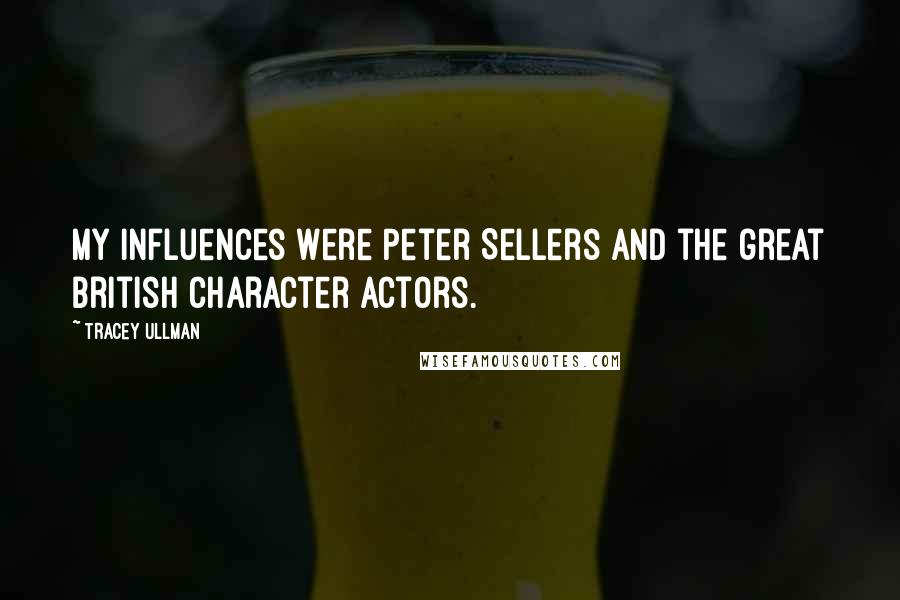 MY INFLUENCES WERE PETER SELLERS AND THE GREAT BRITISH CHARACTER ACTORS.

~ TRACEY ULLMAN

WISEFAMOUSQUOTES.COM